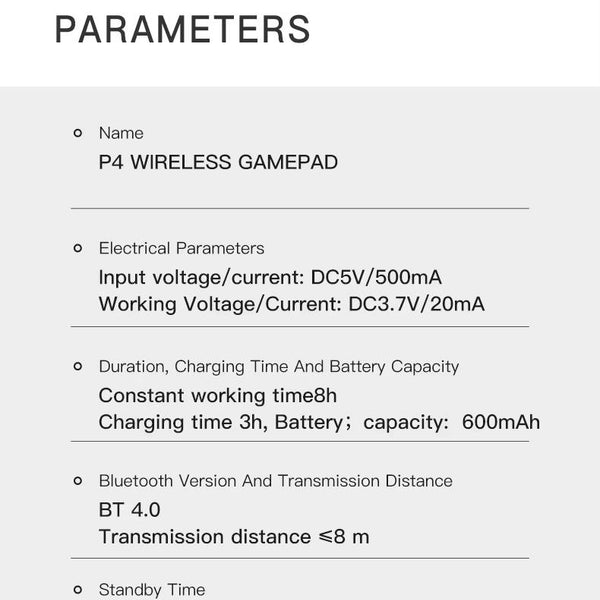 PARAMETERS

• Name
P4 WIRELESS GAMEPAD

• Electrical Parameters
Input voltage/current: DC5V/500mA
Working Voltage/Current: DC3.7V/20mA

• Duration, Charging Time And Battery Capacity
Constant working time8h
Charging time 3h, Battery; capacity: 600mAh

• Bluetooth Version And Transmission Distance
BT 4.0
Transmission distance ≤8 m

• Standby Time